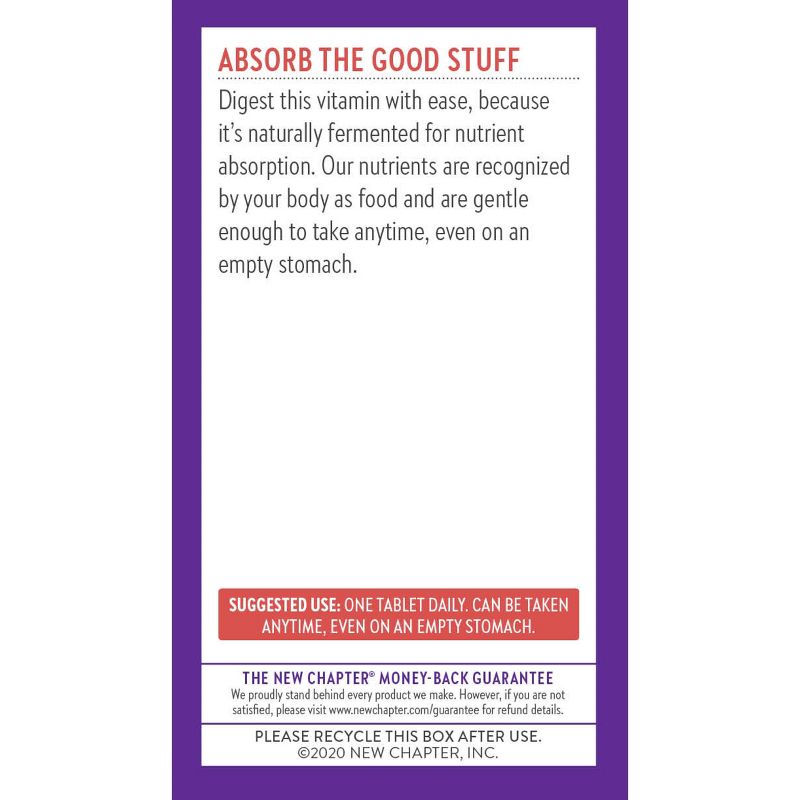 ABSORB THE GOOD STUFF

Digest this vitamin with ease, because it's naturally fermented for nutrient absorption. Our nutrients are recognized by your body as food and are gentle enough to take anytime, even on an empty stomach.

SUGGESTED USE: ONE TABLET DAILY. CAN BE TAKEN ANYTIME, EVEN ON AN EMPTY STOMACH.

THE NEW CHAPTER® MONEY-BACK GUARANTEE

We proudly stand behind every product we make. However, if you are not satisfied, please visit www.newchapter.com/guarantee for refund details.

PLEASE RECYCLE THIS BOX AFTER USE.
©2020 NEW CHAPTER, INC.